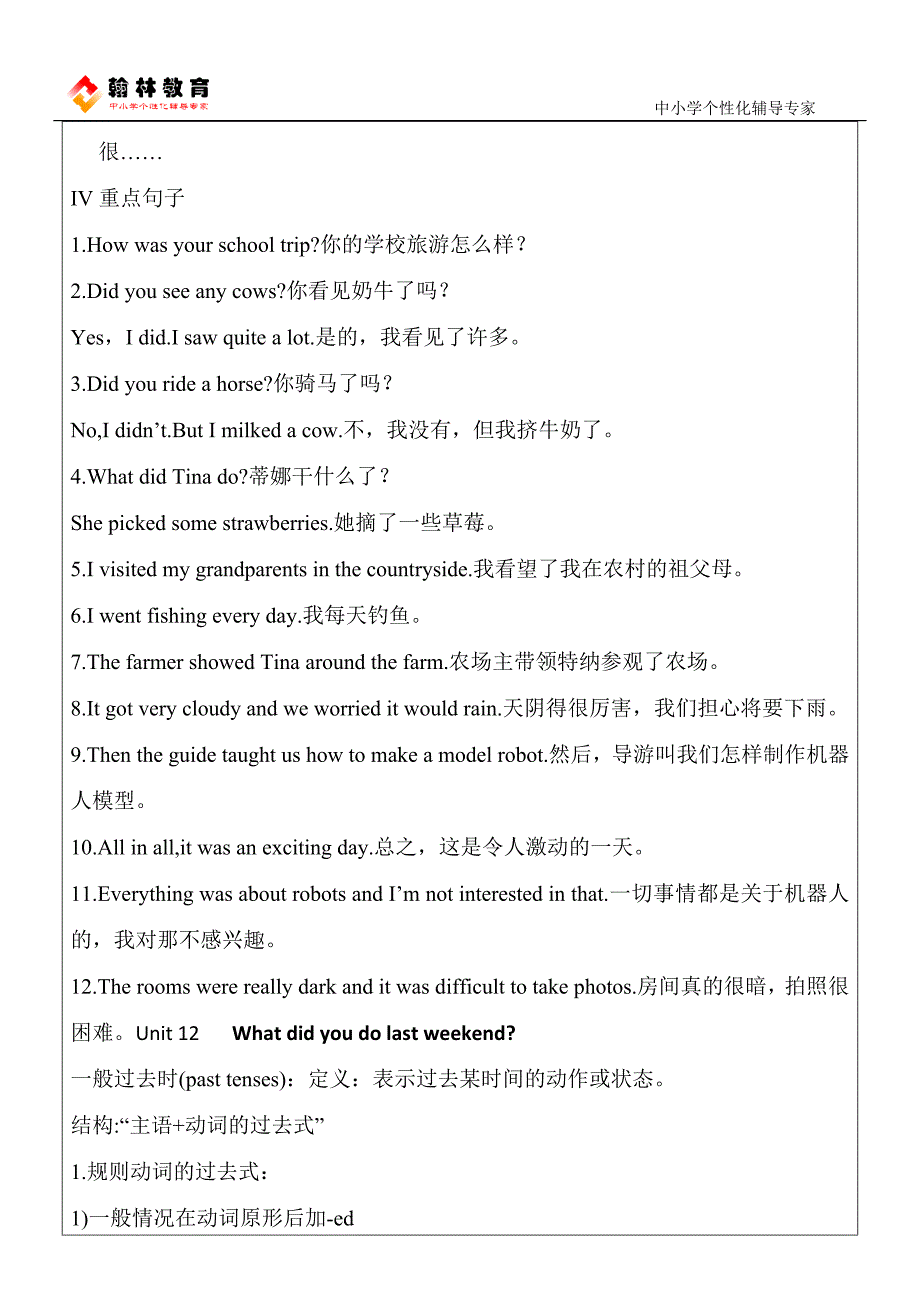 翰林教育
中小学个性化辅导专家

中小学个性化辅导专家

很……

IV 重点句子

1.How was your school trip?你的学校旅游怎么样？

2.Did you see any cows?你看见奶牛了吗？

Yes，I did.I saw quite a lot.是的，我看见了许多。

3.Did you ride a horse?你骑马了吗？

No,I didn’t.But I milked a cow.不，我没有，但我挤牛奶了。

4.What did Tina do?蒂娜干什么了？

She picked some strawberries.她摘了一些草莓。

5.I visited my grandparents in the countryside.我看望了我在农村的祖父母。

6.I went fishing every day.我每天钓鱼。

7.The farmer showed Tina around the farm.农场主带领特纳参观了农场。

8.It got very cloudy and we worried it would rain.天阴得很厉害，我们担心将要下雨。

9.Then the guide taught us how to make a model robot.然后，导游叫我们怎样制作机器人模型。

10.All in all,it was an exciting day.总之，这是令人激动的一天。

11.Everything was about robots and I’m not interested in that.一切事情都是关于机器人的，我对那不感兴趣。

12.The rooms were really dark and it was difficult to take photos.房间真的很暗，拍照很困难。Unit 12 What did you do last weekend?

一般过去时(past tenses)：定义：表示过去某时间的动作或状态。

结构:“主语+动词的过去式”

1.规则动词的过去式：

1)一般情况在动词原形后加-ed